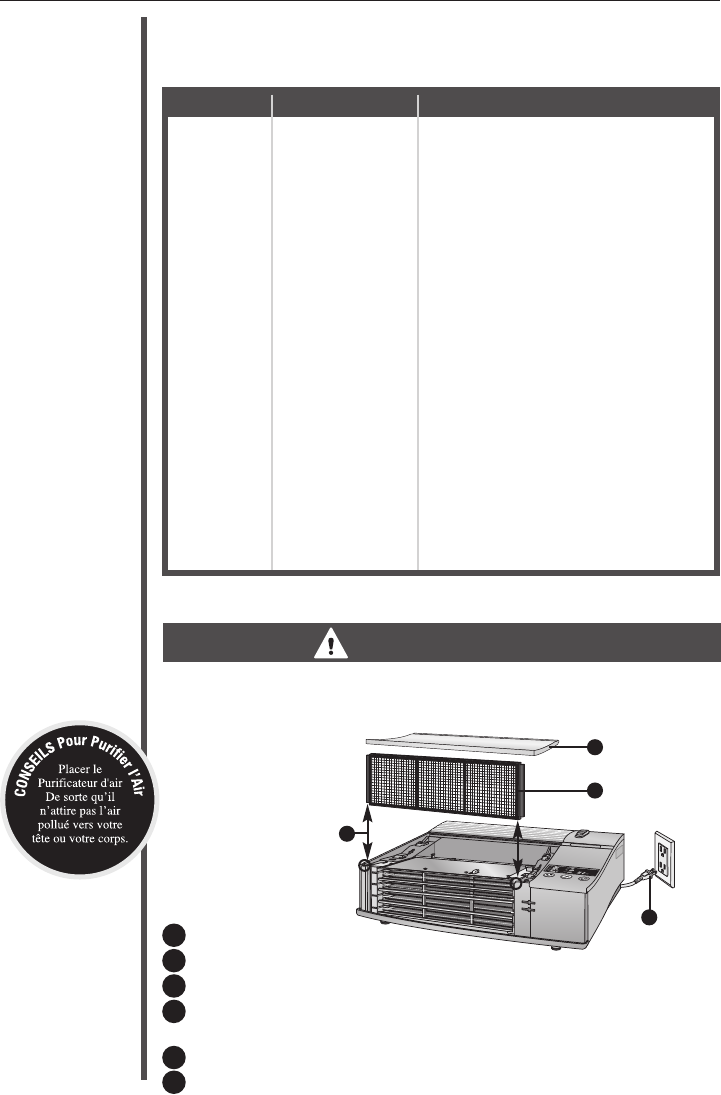 CONSEILS Pour Purifier l'Air

Placer le Purificateur d'air De sorte qu'il n'attire pas l'air pollué vers votre tête ou votre corps.